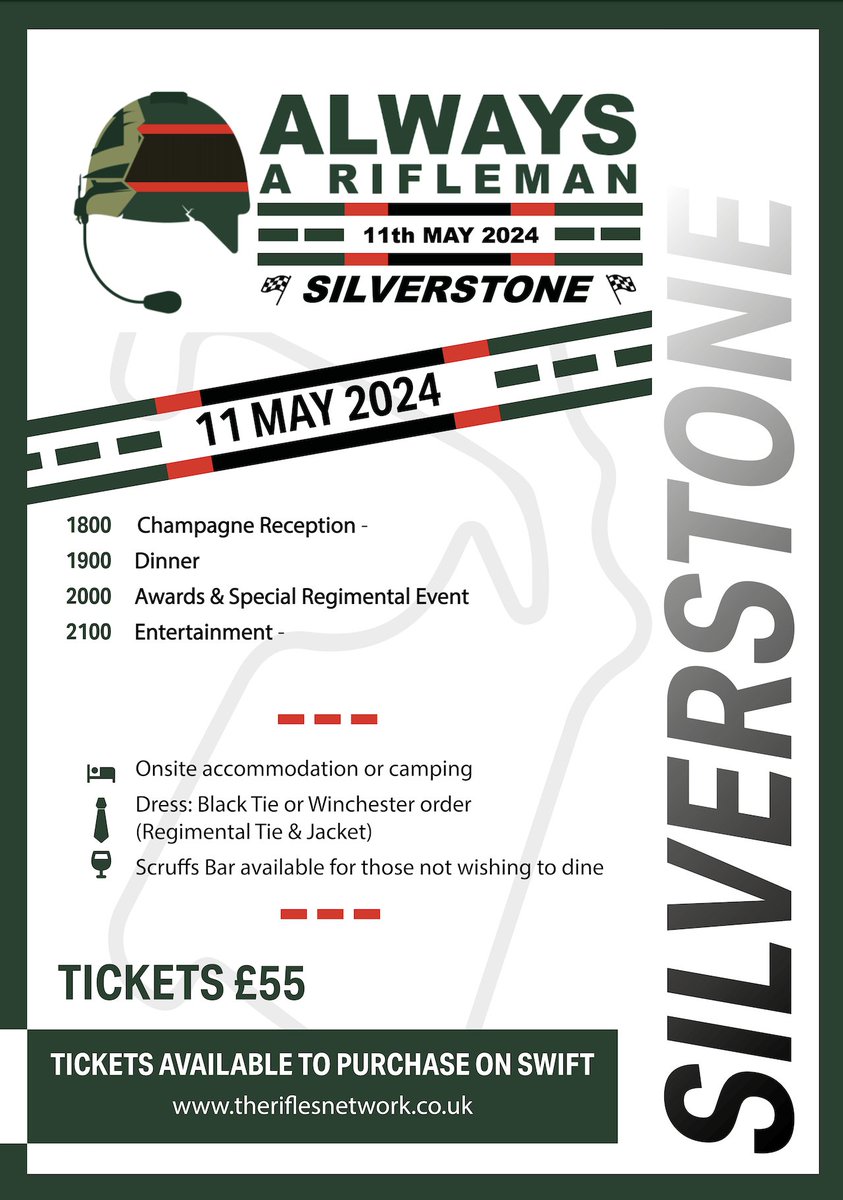 ALWAYS
A RIFLEMAN
11th MAY 2024
SILVERSTONE

11 MAY 2024

1800 Champagne Reception -
1900 Dinner
2000 Awards & Special Regimental Event
2100 Entertainment -

Onsite accommodation or camping
Dress: Black Tie or Winchester order (Regimental Tie & Jacket)
Scruffs Bar available for those not wishing to dine

TICKETS £55

TICKETS AVAILABLE TO PURCHASE ON SWIFT
www.theriflesnetwork.co.uk

SILVERSTONE